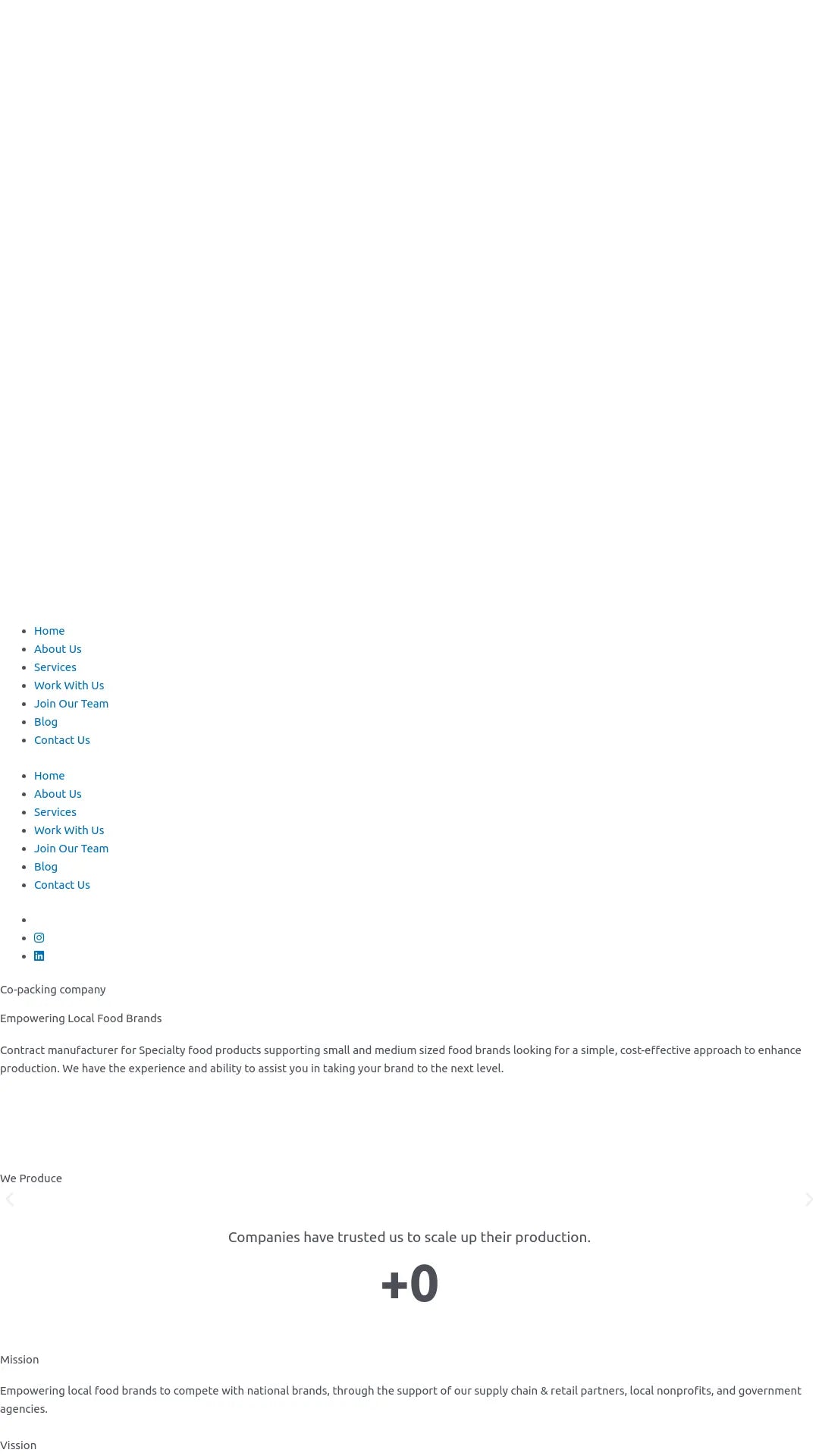 - Home
- About Us
- Services
- Work With Us
- Join Our Team
- Blog
- Contact Us

- Home
- About Us
- Services
- Work With Us
- Join Our Team
- Blog
- Contact Us

Co-packing company

Empowering Local Food Brands

Contract manufacturer for Specialty food products supporting small and medium sized food brands looking for a simple, cost-effective approach to enhance production. We have the experience and ability to assist you in taking your brand to the next level.

We Produce

Companies have trusted us to scale up their production.

+0

Mission

Empowering local food brands to compete with national brands, through the support of our supply chain & retail partners, local nonprofits, and government agencies.

Vission